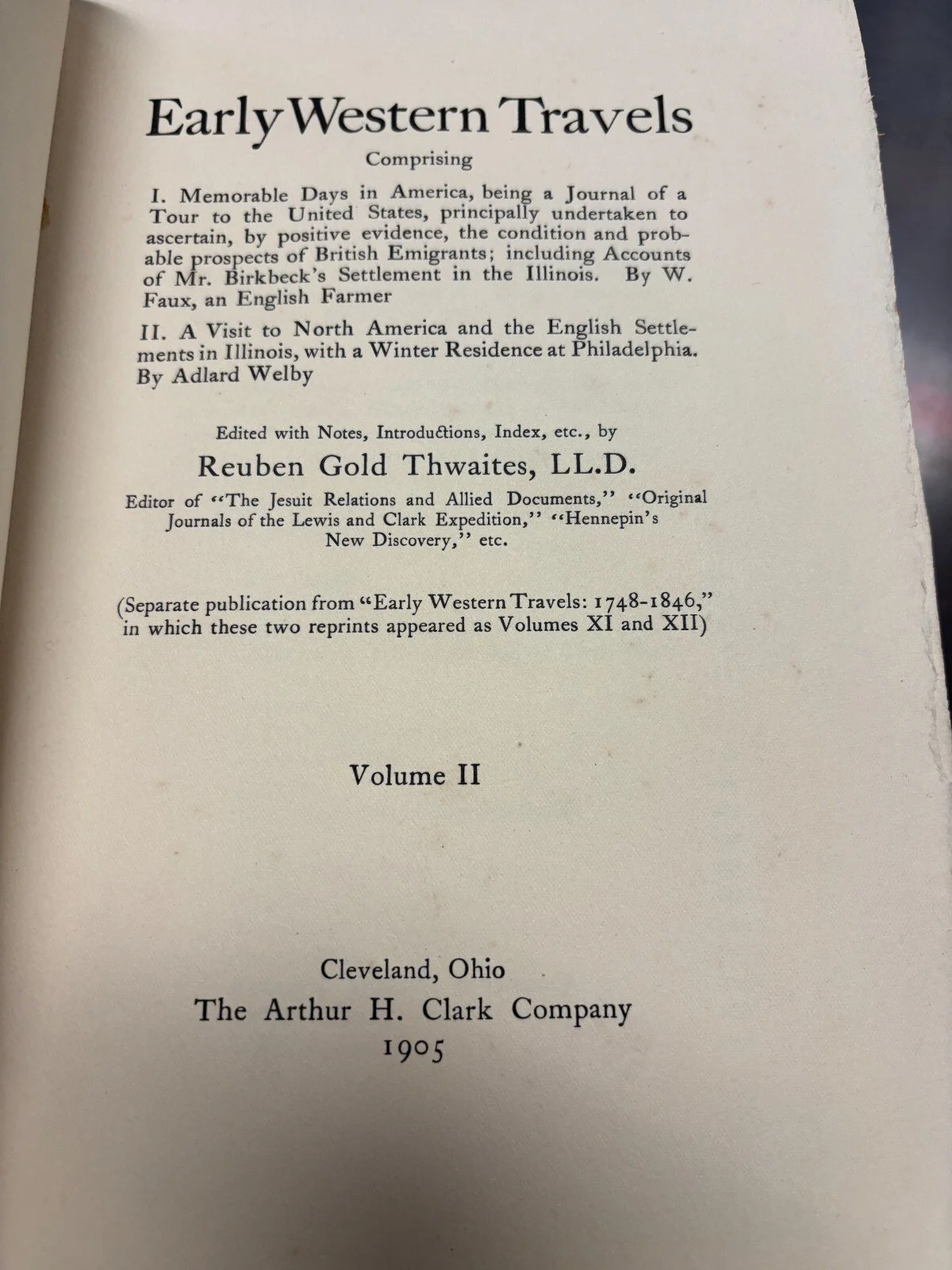 Early Western Travels

Comprising

I. Memorable Days in America, being a Journal of a Tour to the United States, principally undertaken to ascertain, by positive evidence, the condition and probable prospects of British Emigrants; including Accounts of Mr. Birkbeck's Settlement in the Illinois. By W. Faux, an English Farmer

II. A Visit to North America and the English Settlements in Illinois, with a Winter Residence at Philadelphia. By Adlard Welby

Edited with Notes, Introductions, Index, etc., by

Reuben Gold Thwaites, LL.D.

Editor of "The Jesuit Relations and Allied Documents," "Original Journals of the Lewis and Clark Expedition," "Hennepin's New Discovery," etc.

(Separate publication from "Early Western Travels: 1748-1846," in which these two reprints appeared as Volumes XI and XII)

Volume II

Cleveland, Ohio
The Arthur H. Clark Company
1905